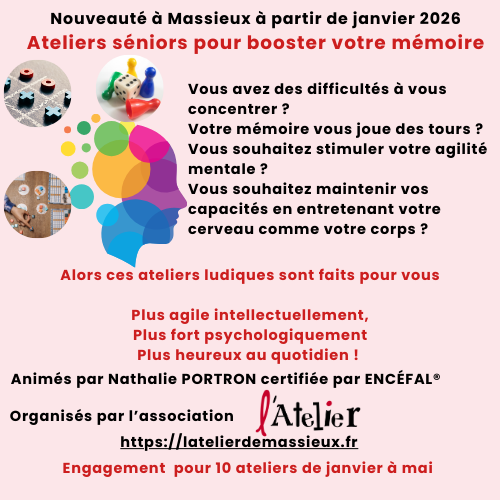 Nouveauté à Massieux à partir de janvier 2026
Ateliers séniors pour booster votre mémoire

Vous avez des difficultés à vous concentrer ?
Votre mémoire vous joue des tours ?
Vous souhaitez stimuler votre agilité mentale ?
Vous souhaitez maintenir vos capacités en entretenant votre cerveau comme votre corps ?

Alors ces ateliers ludiques sont faits pour vous

Plus agile intellectuellement,
Plus fort psychologiquement
Plus heureux au quotidien !

Animés par Nathalie PORTRON certifiée par ENCÉFAL®

Organisés par l'association l'Atelier
https://latelierdemassieux.fr

Engagement pour 10 ateliers de janvier à mai